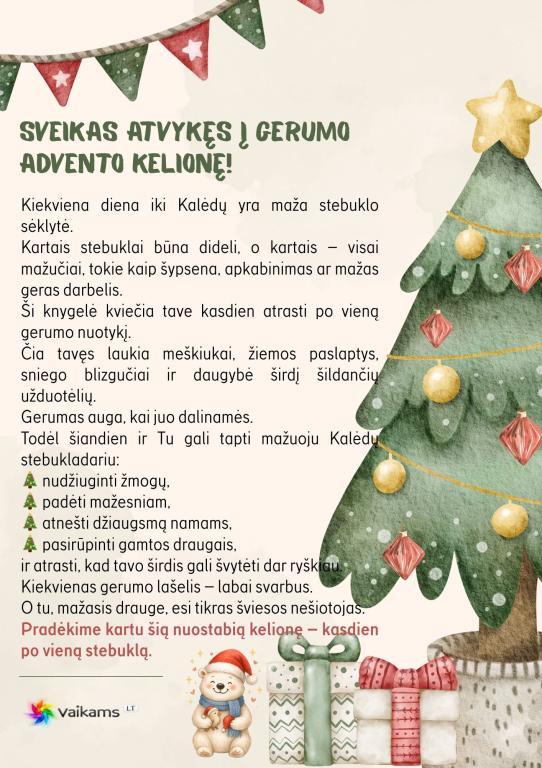 SVEIKAS ATVYKĘS Į GERUMO ADVENTO KELIONĘ!

Kiekviena diena iki Kalėdų yra maža stebuklo sėklytė.
Kartais stebuklai būna dideli, o kartais – visai mažučiai, tokie kaip šypsena, apkabinimas ar mažas geras darbelis.
Ši knygelė kviečia tave kasdien atrasti po vieną gerumo nuotykį.
Čia tavęs laukia meškiukai, žiemos paslaptys, sniego blizgučiai ir daugybė širdį šildančių užduotėlių.
Gerumas auga, kai juo dalinamės.
Todėl šiandien ir Tu gali tapti mažuoju Kalėdų stebukladariu:
🎄 nudžiuginti žmogų,
🎄 padėti mažesniam,
🎄 atnešti džiaugsmą namams,
🎄 pasirūpinti gamtos draugais,
ir atrasti, kad tavo širdis gali švytėti dar ryškiau.
Kiekvienas gerumo lašelis – labai svarbus.
O tu, mažasis drauge, esi tikras šviesos nešiotojas.
Pradėkime kartu šią nuostabią kelionę – kasdien po vieną stebuklą.

Vaikams LT